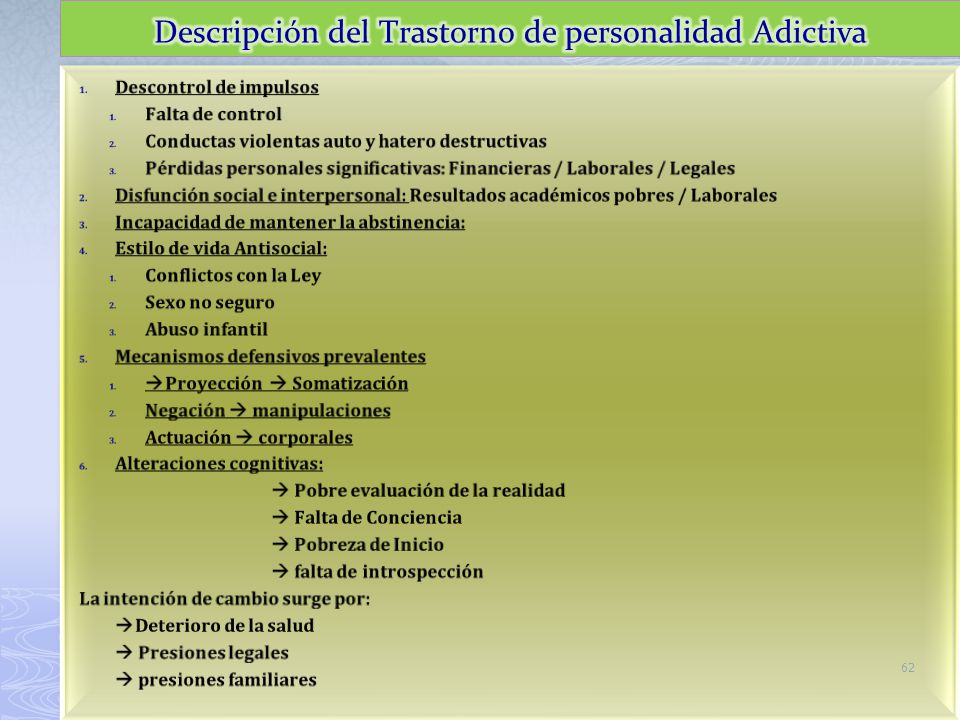 Descripción del Trastorno de personalidad Adictiva

1. Descontrol de impulsos
   1. Falta de control
   2. Conductas violentas auto y hatero destructivas
   3. Pérdidas personales significativas: Financieras / Laborales / Legales
2. Disfunción social e interpersonal: Resultados académicos pobres / Laborales
3. Incapacidad de mantener la abstinencia:
4. Estilo de vida Antisocial:
   1. Conflictos con la Ley
   2. Sexo no seguro
   3. Abuso infantil
5. Mecanismos defensivos prevalentes
   1. → Proyección → Somatización
   2. Negación → manipulaciones
   3. Actuación → corporales
6. Alteraciones cognitivas:
   → Pobre evaluación de la realidad
   → Falta de Conciencia
   → Pobreza de Inicio
   → falta de introspección

La intención de cambio surge por:
→ Deterioro de la salud
→ Presiones legales
→ presiones familiares

62